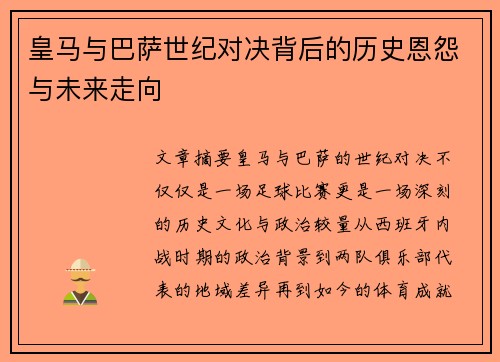 皇马与巴萨世纪对决背后的历史恩怨与未来走向

文章摘要皇马与巴萨的世纪对决不仅仅是一场足球比赛更是一场深刻的历史文化与政治较量从西班牙内战时期的政治背景到两队俱乐部代表的地域差异再到如今的体育成就